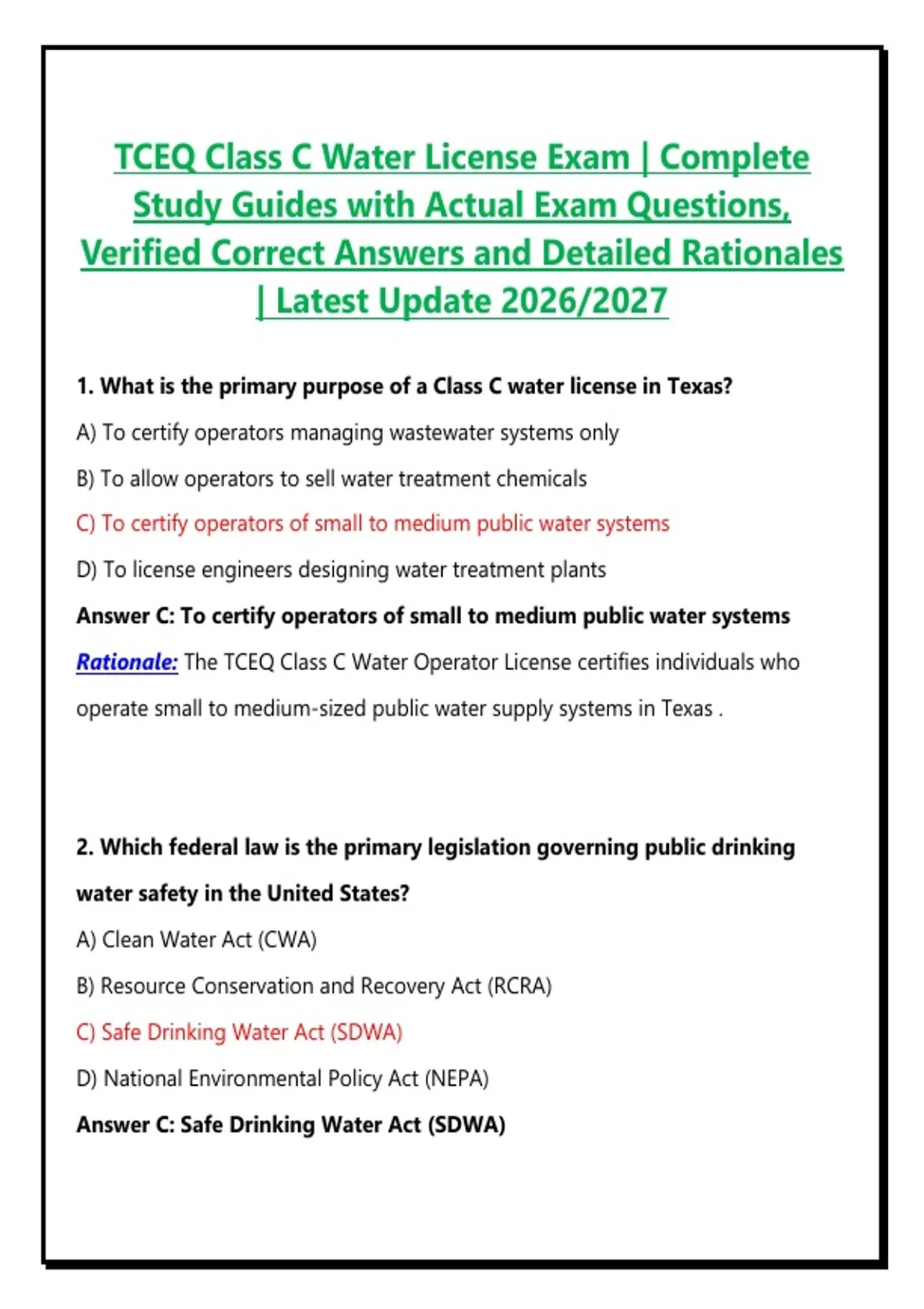 TCEQ Class C Water License Exam | Complete Study Guides with Actual Exam Questions, Verified Correct Answers and Detailed Rationales | Latest Update 2026/2027

1. What is the primary purpose of a Class C water license in Texas?

A) To certify operators managing wastewater systems only

B) To allow operators to sell water treatment chemicals

C) To certify operators of small to medium public water systems

D) To license engineers designing water treatment plants

Answer C: To certify operators of small to medium public water systems

Rationale: The TCEQ Class C Water Operator License certifies individuals who operate small to medium-sized public water supply systems in Texas .

2. Which federal law is the primary legislation governing public drinking water safety in the United States?

A) Clean Water Act (CWA)

B) Resource Conservation and Recovery Act (RCRA)

C) Safe Drinking Water Act (SDWA)

D) National Environmental Policy Act (NEPA)

Answer C: Safe Drinking Water Act (SDWA)